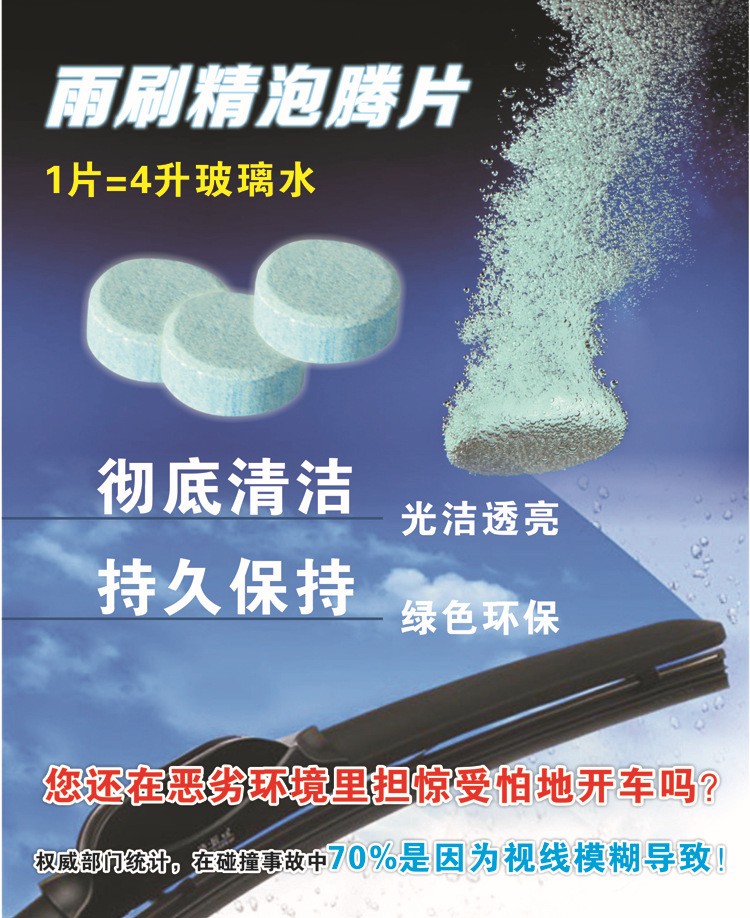 雨刷精泡腾片

1片=4升玻璃水

彻底清洁

光洁透亮

持久保持

绿色环保

您还在恶劣环境里担惊受怕地开车吗？

权威部门统计，在碰撞事故中70%是因为视线模糊导致！